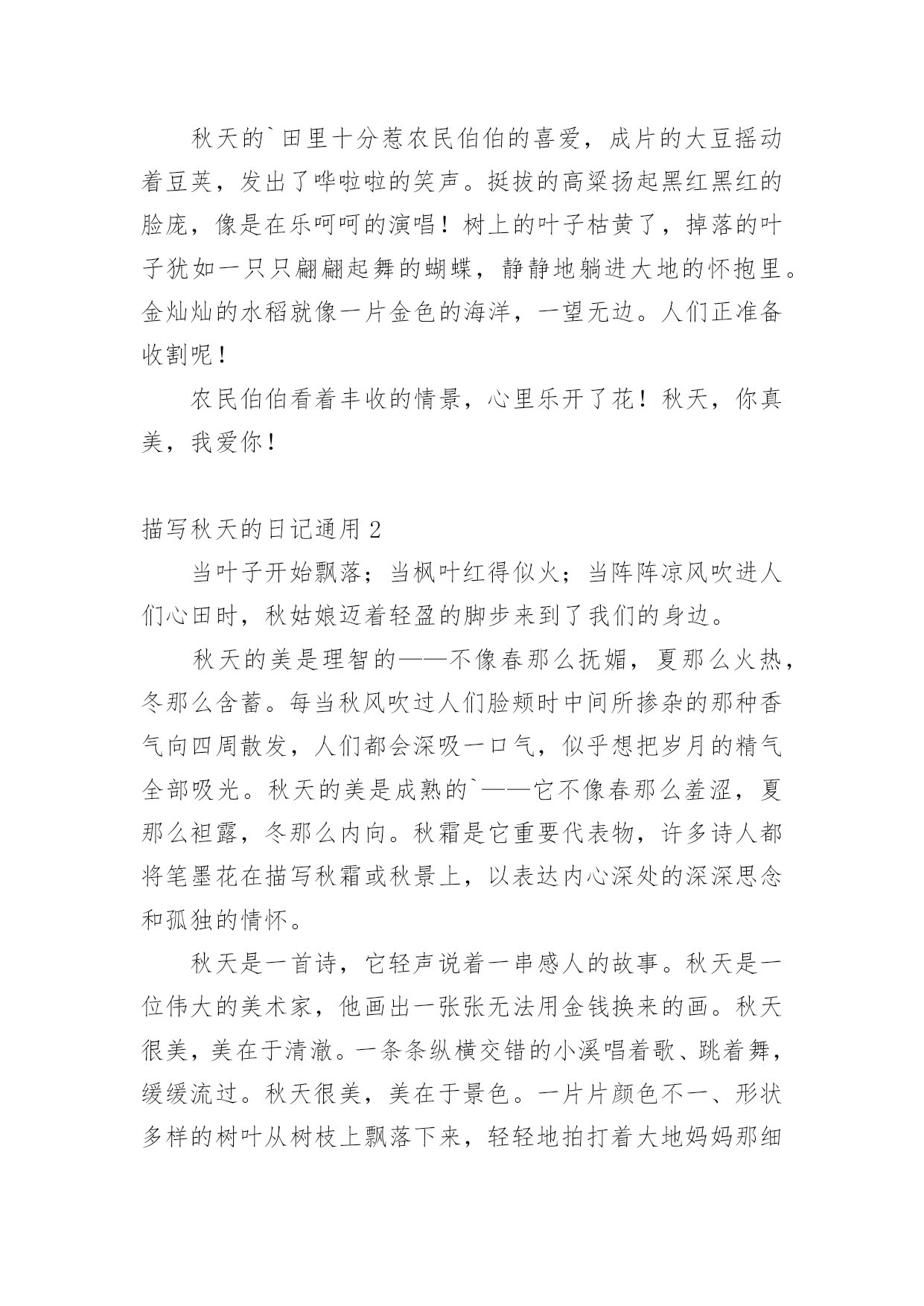 秋天的`田里十分惹农民伯伯的喜爱，成片的大豆摇动着豆荚，发出了哗啦啦的笑声。挺拔的高粱扬起黑红黑红的脸庞，像是在乐呵呵的演唱！树上的叶子枯黄了，掉落的叶子犹如一只只翩翩起舞的蝴蝶，静静地躺进大地的怀抱里。金灿灿的水稻就像一片金色的海洋，一望无边。人们正准备收割呢！

农民伯伯看着丰收的情景，心里乐开了花！秋天，你真美，我爱你！

描写秋天的日记通用 2

当叶子开始飘落；当枫叶红得似火；当阵阵凉风吹进人们心田时，秋姑娘迈着轻盈的脚步来到了我们的身边。

秋天的美是理智的——不像春那么抚媚，夏那么火热，冬那么含蓄。每当秋风吹过人们脸颊时中间所掺杂的那种香气向四周散发，人们都会深吸一口气，似乎想把岁月的精气全部吸光。秋天的美是成熟的`——它不像春那么羞涩，夏那么袒露，冬那么内向。秋霜是它重要代表物，许多诗人都将笔墨花在描写秋霜或秋景上，以表达内心深处的深深思念和孤独的情怀。

秋天是一首诗，它轻声说着一串感人的故事。秋天是一位伟大的美术家，他画出一张张无法用金钱换来的画。秋天很美，美在于清澈。一条条纵横交错的小溪唱着歌、跳着舞，缓缓流过。秋天很美，美在于景色。一片片颜色不一、形状多样的树叶从树枝上飘落下来，轻轻地拍打着大地妈妈那细